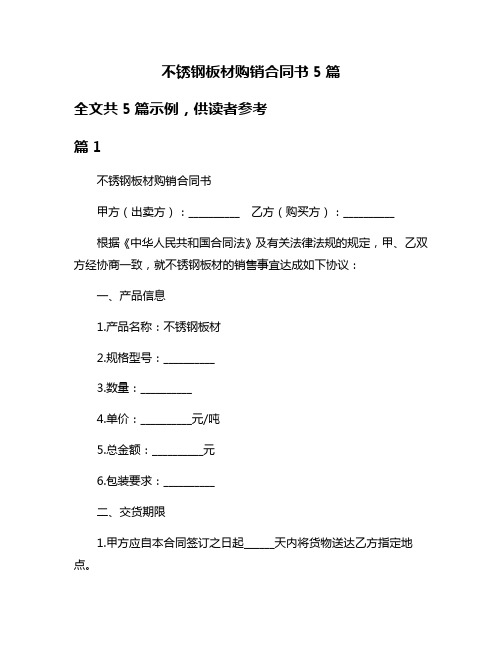 不锈钢板材购销合同书 5 篇

全文共 5 篇示例，供读者参考

篇 1

不锈钢板材购销合同书

甲方（出卖方）：__________ 乙方（购买方）：__________

根据《中华人民共和国合同法》及有关法律法规的规定，甲、乙双方经协商一致，就不锈钢板材的销售事宜达成如下协议：

一、产品信息

1.产品名称：不锈钢板材

2.规格型号：__________

3.数量：__________

4.单价：__________元/吨

5.总金额：__________元

6.包装要求：__________

二、交货期限

1.甲方应自本合同签订之日起______天内将货物送达乙方指定地点。